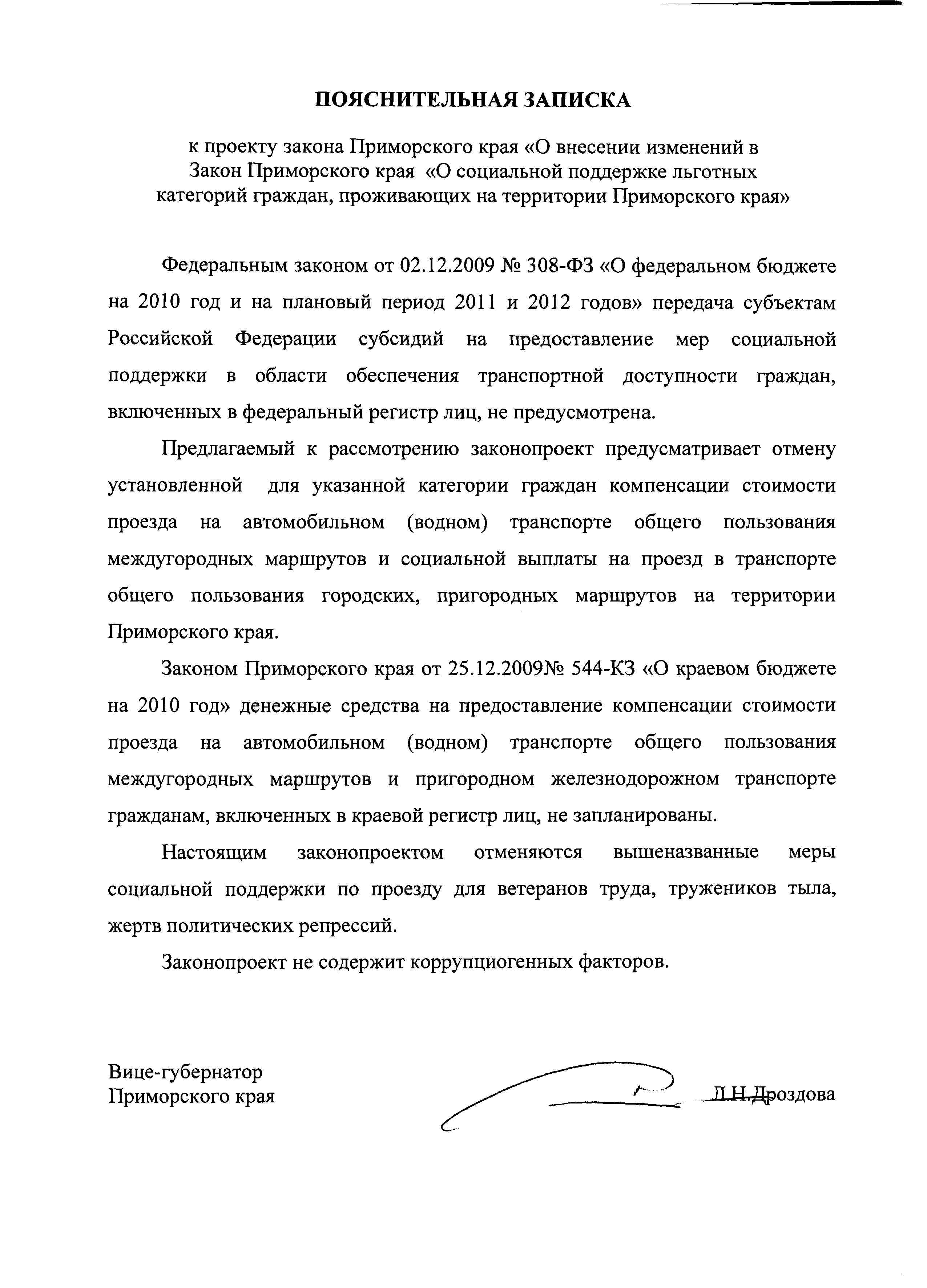 ПОЯСНИТЕЛЬНАЯ ЗАПИСКА

к проекту закона Приморского края «О внесении изменений в Закон Приморского края «О социальной поддержке льготных категорий граждан, проживающих на территории Приморского края»

Федеральным законом от 02.12.2009 № 308-ФЗ «О федеральном бюджете на 2010 год и на плановый период 2011 и 2012 годов» передача субъектам Российской Федерации субсидий на предоставление мер социальной поддержки в области обеспечения транспортной доступности граждан, включенных в федеральный регистр лиц, не предусмотрена.

Предлагаемый к рассмотрению законопроект предусматривает отмену установленной для указанной категории граждан компенсации стоимости проезда на автомобильном (водном) транспорте общего пользования междугородных маршрутов и социальной выплаты на проезд в транспорте общего пользования городских, пригородных маршрутов на территории Приморского края.

Законом Приморского края от 25.12.2009№ 544-КЗ «О краевом бюджете на 2010 год» денежные средства на предоставление компенсации стоимости проезда на автомобильном (водном) транспорте общего пользования междугородных маршрутов и пригородном железнодорожном транспорте гражданам, включенных в краевой регистр лиц, не запланированы.

Настоящим законопроектом отменяются вышеназванные меры социальной поддержки по проезду для ветеранов труда, тружеников тыла, жертв политических репрессий.

Законопроект не содержит коррупциогенных факторов.

Вице-губернатор Приморского края Л.Н.Дроздова